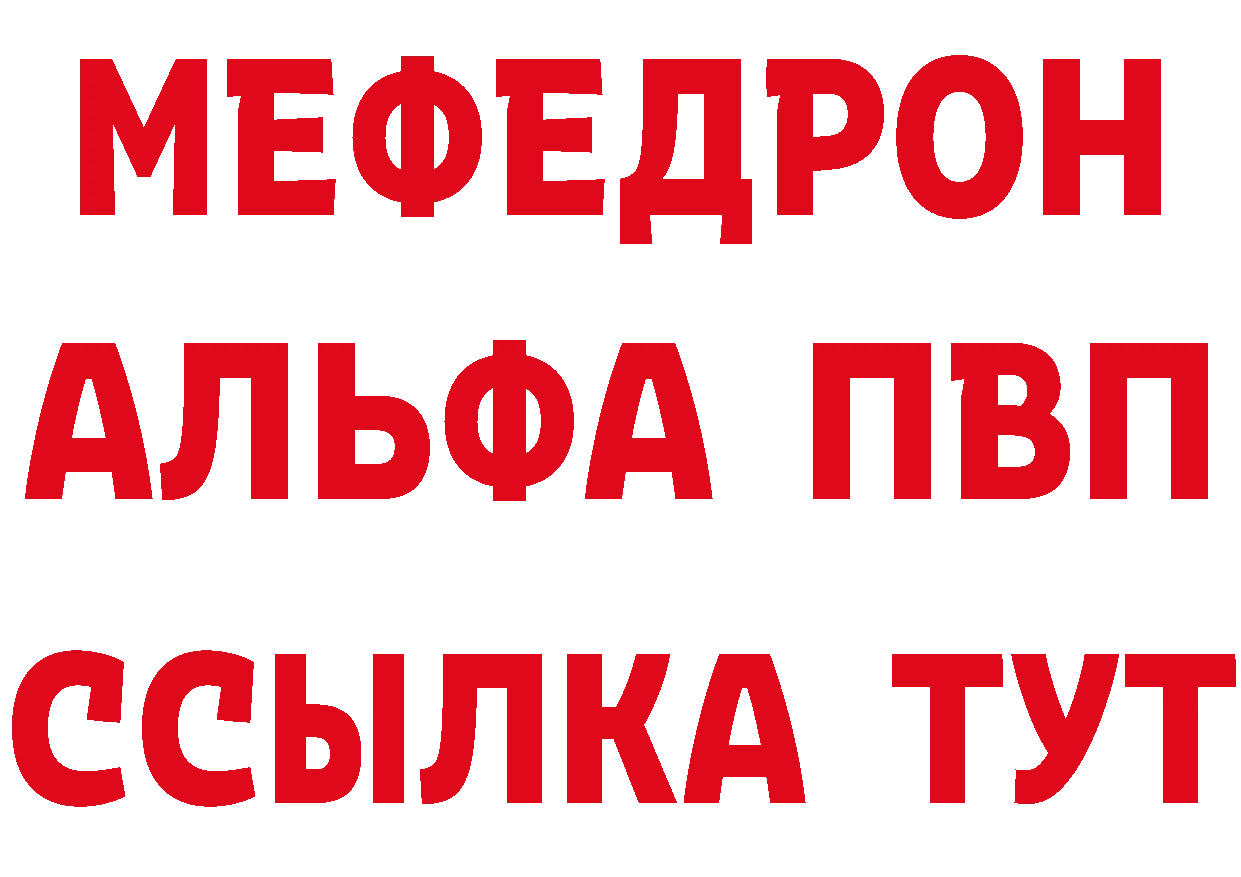 МЕФЕДРОН
АЛЬФА ПВП
ССЫЛКА ТУТ